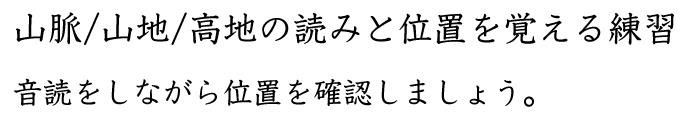 山脈/山地/高地の読みと位置を覚える練習

音読をしながら位置を確認しましょう。